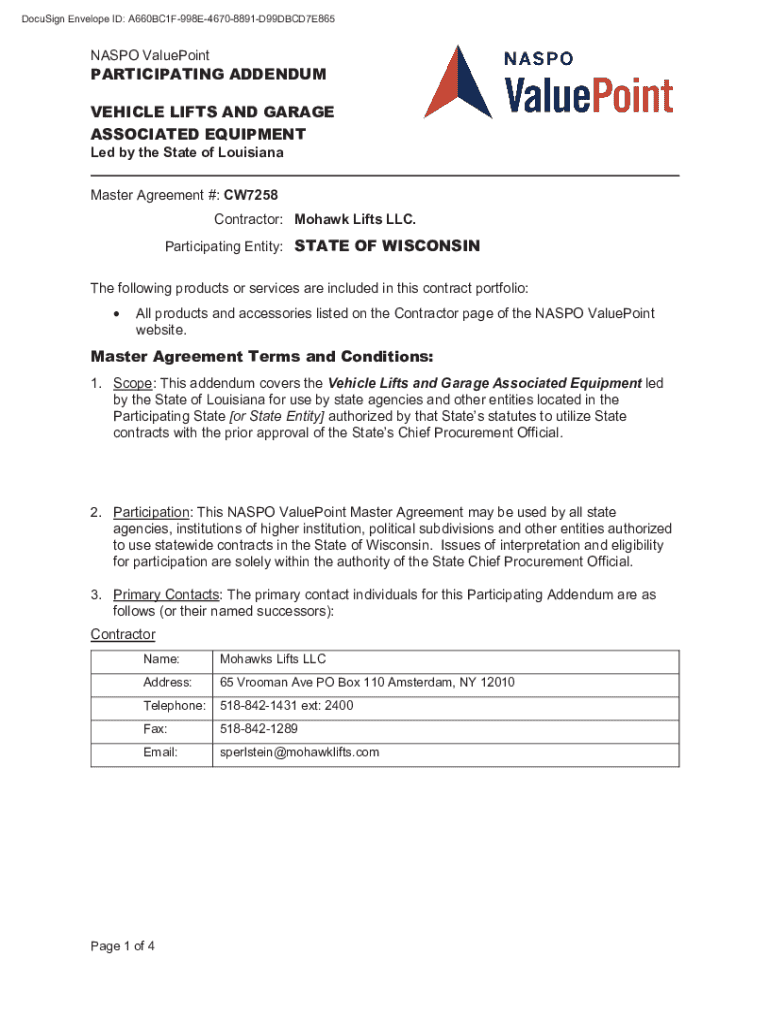 DocuSign Envelope ID: A660BC1F-998E-4670-8891-D99DBCD7E865

NASPO ValuePoint
PARTICIPATING ADDENDUM

VEHICLE LIFTS AND GARAGE ASSOCIATED EQUIPMENT
Led by the State of Louisiana

NASPO ValuePoint

Master Agreement #: CW7258
Contractor: Mohawk Lifts LLC.
Participating Entity: STATE OF WISCONSIN

The following products or services are included in this contract portfolio:

• All products and accessories listed on the Contractor page of the NASPO ValuePoint website.

Master Agreement Terms and Conditions:

1. Scope: This addendum covers the Vehicle Lifts and Garage Associated Equipment led by the State of Louisiana for use by state agencies and other entities located in the Participating State [or State Entity] authorized by that State's statutes to utilize State contracts with the prior approval of the State's Chief Procurement Official.

2. Participation: This NASPO ValuePoint Master Agreement may be used by all state agencies, institutions of higher institution, political subdivisions and other entities authorized to use statewide contracts in the State of Wisconsin. Issues of interpretation and eligibility for participation are solely within the authority of the State Chief Procurement Official.

3. Primary Contacts: The primary contact individuals for this Participating Addendum are as follows (or their named successors):

Contractor

| Name: | Mohawks Lifts LLC |
|---|---|
| Address: | 65 Vrooman Ave PO Box 110 Amsterdam, NY 12010 |
| Telephone: | 518-842-1431 ext: 2400 |
| Fax: | 518-842-1289 |
| Email: | sperlstein@mohawklifts.com |

Page 1 of 4